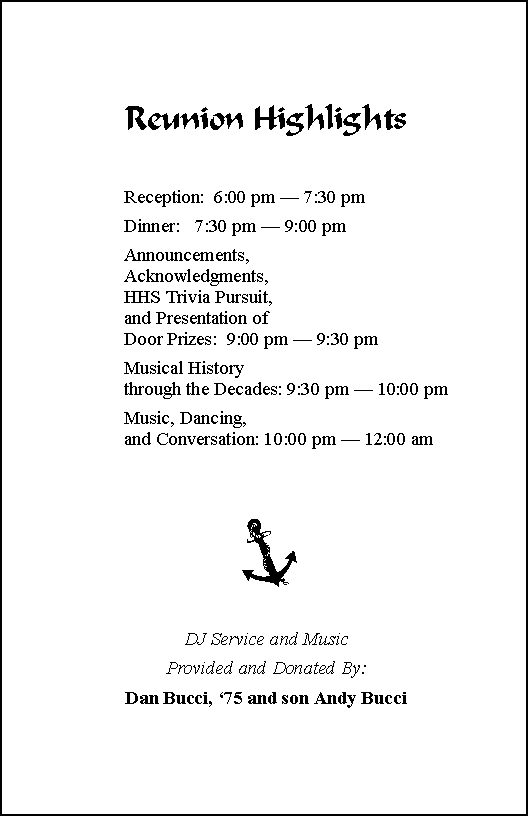 Reunion Highlights

Reception: 6:00 pm — 7:30 pm

Dinner: 7:30 pm — 9:00 pm

Announcements,
Acknowledgments,
HHS Trivia Pursuit,
and Presentation of
Door Prizes: 9:00 pm — 9:30 pm

Musical History
through the Decades: 9:30 pm — 10:00 pm

Music, Dancing,
and Conversation: 10:00 pm — 12:00 am

DJ Service and Music
Provided and Donated By:
Dan Bucci, ‘75 and son Andy Bucci